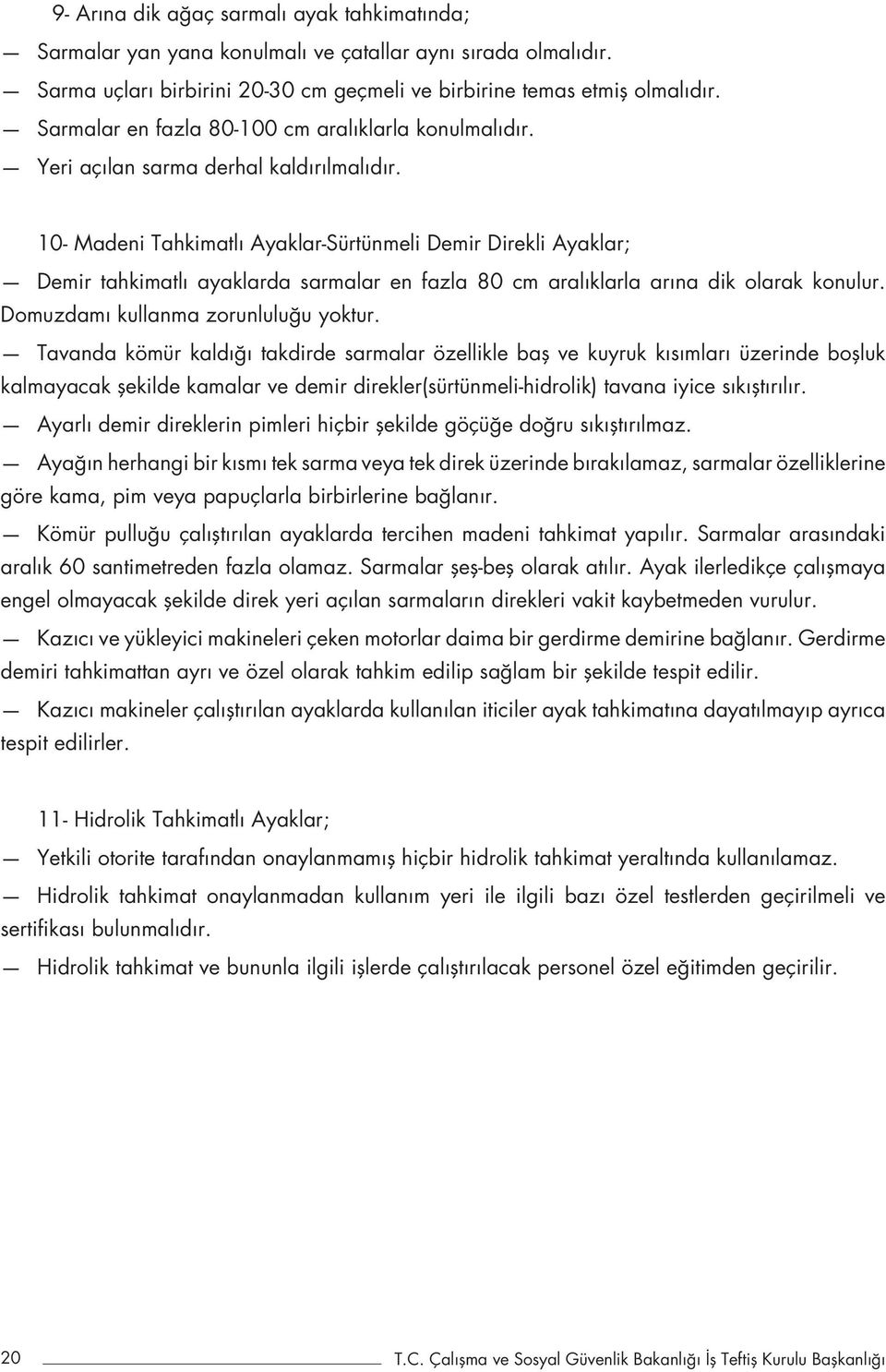 9- Arına dik ağaç sarmalı ayak tahkimatında;

— Sarmalar yan yana konulmalı ve çatallar aynı sırada olmalıdır.

— Sarma uçları birbirini 20-30 cm geçmeli ve birbirine temas etmiş olmalıdır.

— Sarmalar en fazla 80-100 cm aralıklarla konulmalıdır.

— Yeri açılan sarma derhal kaldırılmalıdır.

10- Madeni Tahkimatlı Ayaklar-Sürtünmeli Demir Direkli Ayaklar;

— Demir tahkimatlı ayaklarda sarmalar en fazla 80 cm aralıklarla arına dik olarak konulur. Domuzdamı kullanma zorunluluğu yoktur.

— Tavanda kömür kaldığı takdirde sarmalar özellikle baş ve kuyruk kısımları üzerinde boşluk kalmayacak şekilde kamalar ve demir direkler(sürtünmeli-hidrolik) tavana iyice sıkıştırılır.

— Ayarlı demir direklerin pimleri hiçbir şekilde göçüğe doğru sıkıştırılmaz.

— Ayağın herhangi bir kısmı tek sarma veya tek direk üzerinde bırakılamaz, sarmalar özelliklerine göre kama, pim veya papuçlarla birbirlerine bağlanır.

— Kömür pulluğu çalıştırılan ayaklarda tercihen madeni tahkimat yapılır. Sarmalar arasındaki aralık 60 santimetreden fazla olamaz. Sarmalar şeş-beş olarak atılır. Ayak ilerledikçe çalışmaya engel olmayacak şekilde direk yeri açılan sarmaların direkleri vakit kaybetmeden vurulur.

— Kazıcı ve yükleyici makineleri çeken motorlar daima bir gerdirme demirine bağlanır. Gerdirme demiri tahkimattan ayrı ve özel olarak tahkim edilip sağlam bir şekilde tespit edilir.

— Kazıcı makineler çalıştırılan ayaklarda kullanılan iticiler ayak tahkimatına dayatılmayıp ayrıca tespit edilirler.

11- Hidrolik Tahkimatlı Ayaklar;

— Yetkili otorite tarafından onaylanmamış hiçbir hidrolik tahkimat yeraltında kullanılamaz.

— Hidrolik tahkimat onaylanmadan kullanım yeri ile ilgili bazı özel testlerden geçirilmeli ve sertifikası bulunmalıdır.

— Hidrolik tahkimat ve bununla ilgili işlerde çalıştırılacak personel özel eğitimden geçirilir.

20 T.C. Çalışma ve Sosyal Güvenlik Bakanlığı İş Teftiş Kurulu Başkanlığı